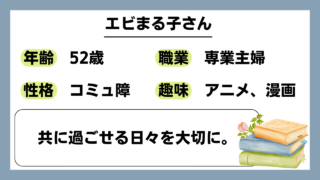 エビまる子さん

年齢 52歳

職業 専業主婦

性格 コミュ障

趣味 アニメ、漫画

共に過ごせる日々を大切に。